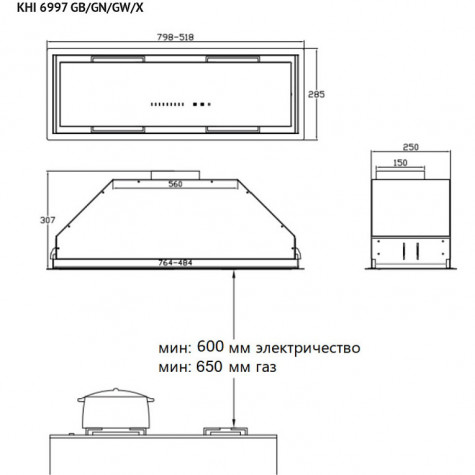 KHI 6997 GB/GN/GW/X

798-518

285

250

150

560

307

764-484

мин: 600 мм электричество
мин: 650 мм газ